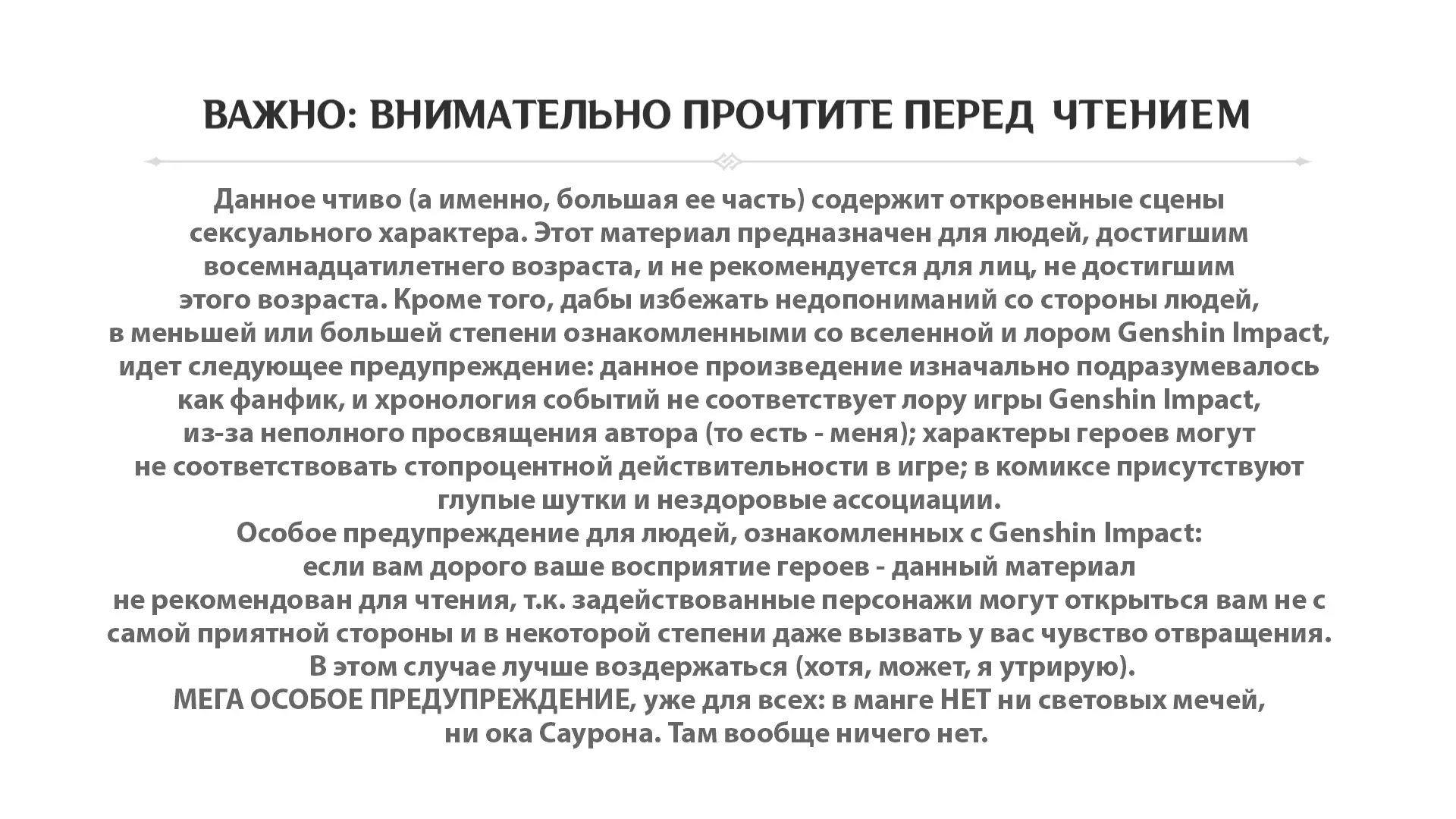 ВАЖНО: ВНИМАТЕЛЬНО ПРОЧТИТЕ ПЕРЕД ЧТЕНИЕМ

Данное чтиво (а именно, большая ее часть) содержит откровенные сцены сексуального характера. Этот материал предназначен для людей, достигшим восемнадцатилетнего возраста, и не рекомендуется для лиц, не достигшим этого возраста. Кроме того, дабы избежать недопониманий со стороны людей, в меньшей или большей степени ознакомленными со вселенной и лором Genshin Impact, идет следующее предупреждение: данное произведение изначально подразумевалось как фанфик, и хронология событий не соответствует лору игры Genshin Impact, из-за неполного просвящения автора (то есть - меня); характеры героев могут не соответствовать стопроцентной действительности в игре; в комиксе присутствуют глупые шутки и нездоровые ассоциации.
Особое предупреждение для людей, ознакомленных с Genshin Impact: если вам дорого ваше восприятие героев - данный материал не рекомендован для чтения, т.к. задействованные персонажи могут открыться вам не с самой приятной стороны и в некоторой степени даже вызвать у вас чувство отвращения.
В этом случае лучше воздержаться (хотя, может, я утрирую).
МЕГА ОСОБОЕ ПРЕДУПРЕЖДЕНИЕ, уже для всех: в манге НЕТ ни световых мечей, ни ока Саурона. Там вообще ничего нет.